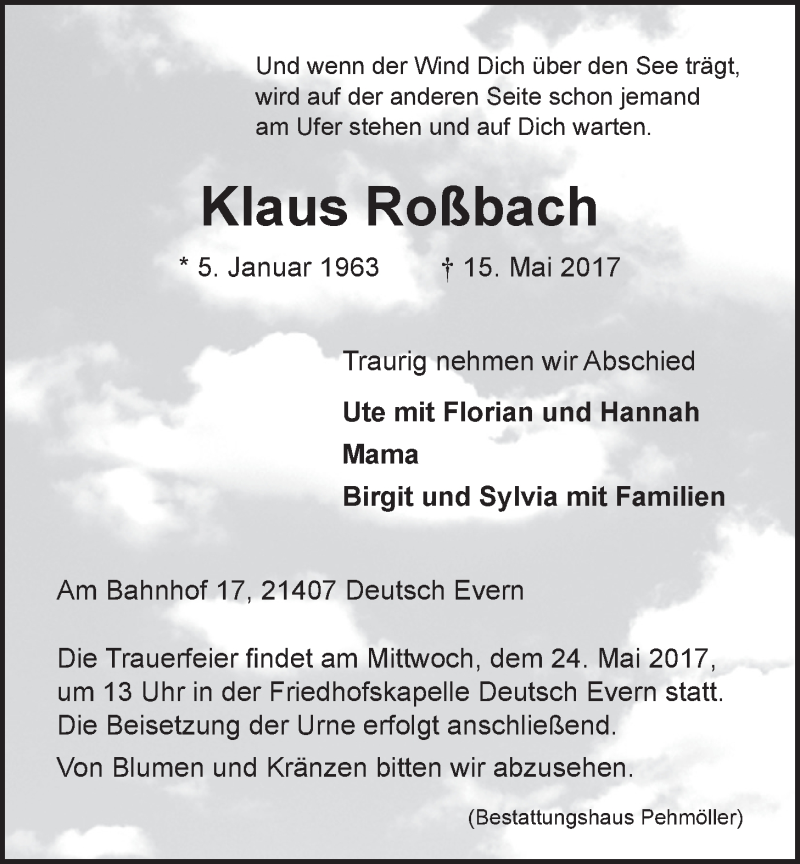 Und wenn der Wind Dich über den See trägt, wird auf der anderen Seite schon jemand am Ufer stehen und auf Dich warten.

Klaus Roßbach

* 5. Januar 1963 † 15. Mai 2017

Traurig nehmen wir Abschied

Ute mit Florian und Hannah
Mama
Birgit und Sylvia mit Familien

Am Bahnhof 17, 21407 Deutsch Evern

Die Trauerfeier findet am Mittwoch, dem 24. Mai 2017, um 13 Uhr in der Friedhofskapelle Deutsch Evern statt. Die Beisetzung der Urne erfolgt anschließend.

Von Blumen und Kränzen bitten wir abzusehen.

(Bestattungshaus Pehmöller)